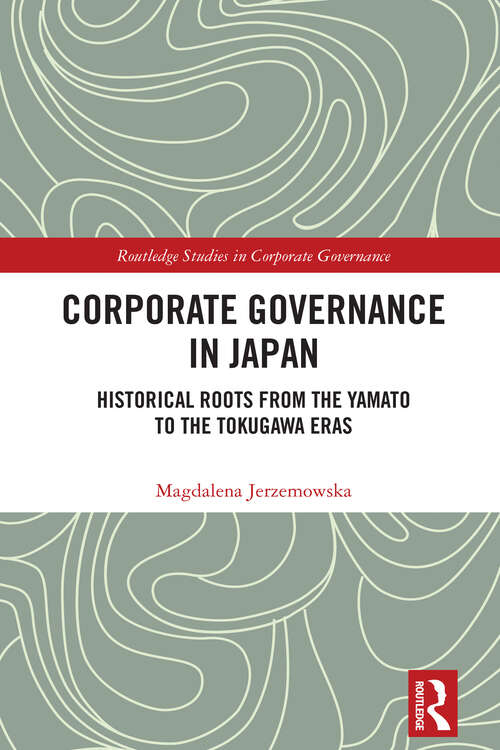 Routledge Studies in Corporate Governance

CORPORATE GOVERNANCE IN JAPAN

HISTORICAL ROOTS FROM THE YAMATO TO THE TOKUGAWA ERAS

Magdalena Jerzemowska

ROUTLEDGE